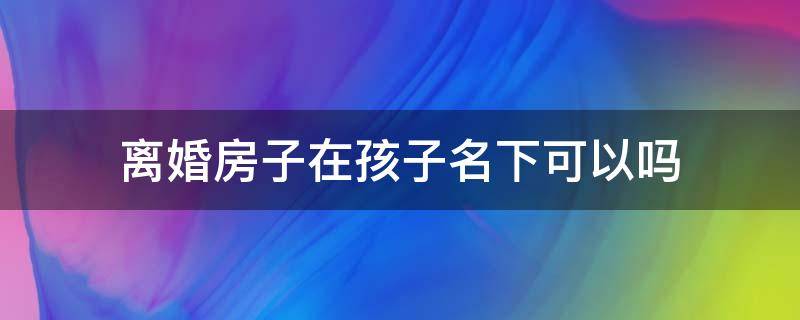 离婚房子在孩子名下可以吗